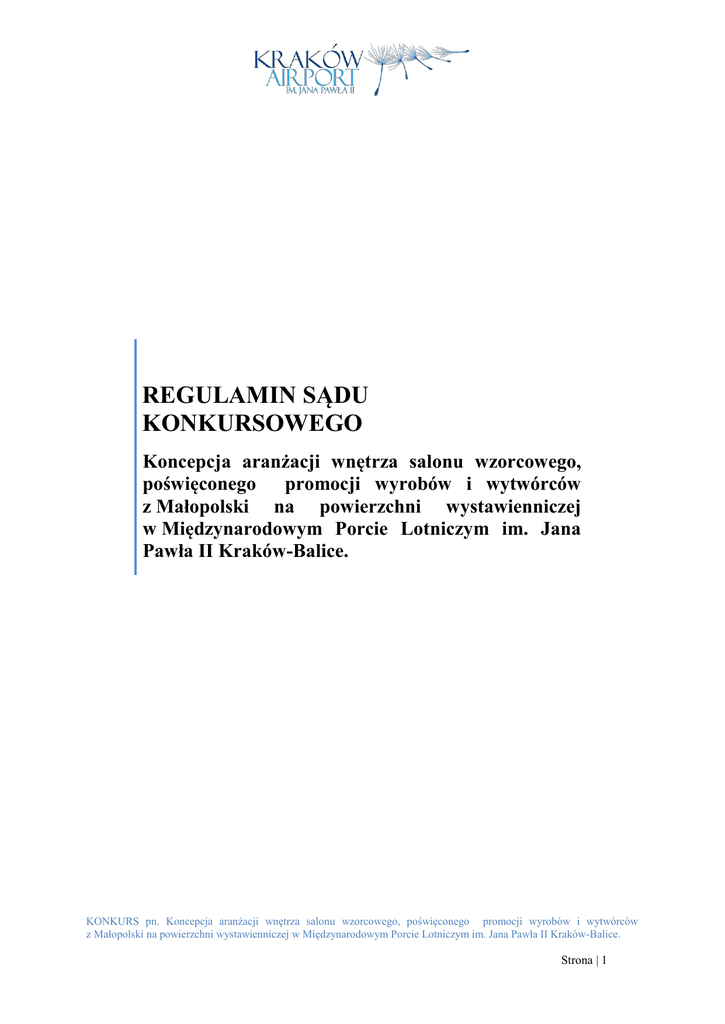 KRAKÓW
AIRPORT
IM. JANA PAWŁA II

REGULAMIN SĄDU KONKURSOWEGO

Koncepcja aranżacji wnętrza salonu wzorcowego, poświęconego promocji wyrobów i wytwórców z Małopolski na powierzchni wystawienniczej w Międzynarodowym Porcie Lotniczym im. Jana Pawła II Kraków-Balice.

KONKURS pn. Koncepcja aranżacji wnętrza salonu wzorcowego, poświęconego promocji wyrobów i wytwórców z Małopolski na powierzchni wystawienniczej w Międzynarodowym Porcie Lotniczym im. Jana Pawła II Kraków-Balice.

Strona | 1